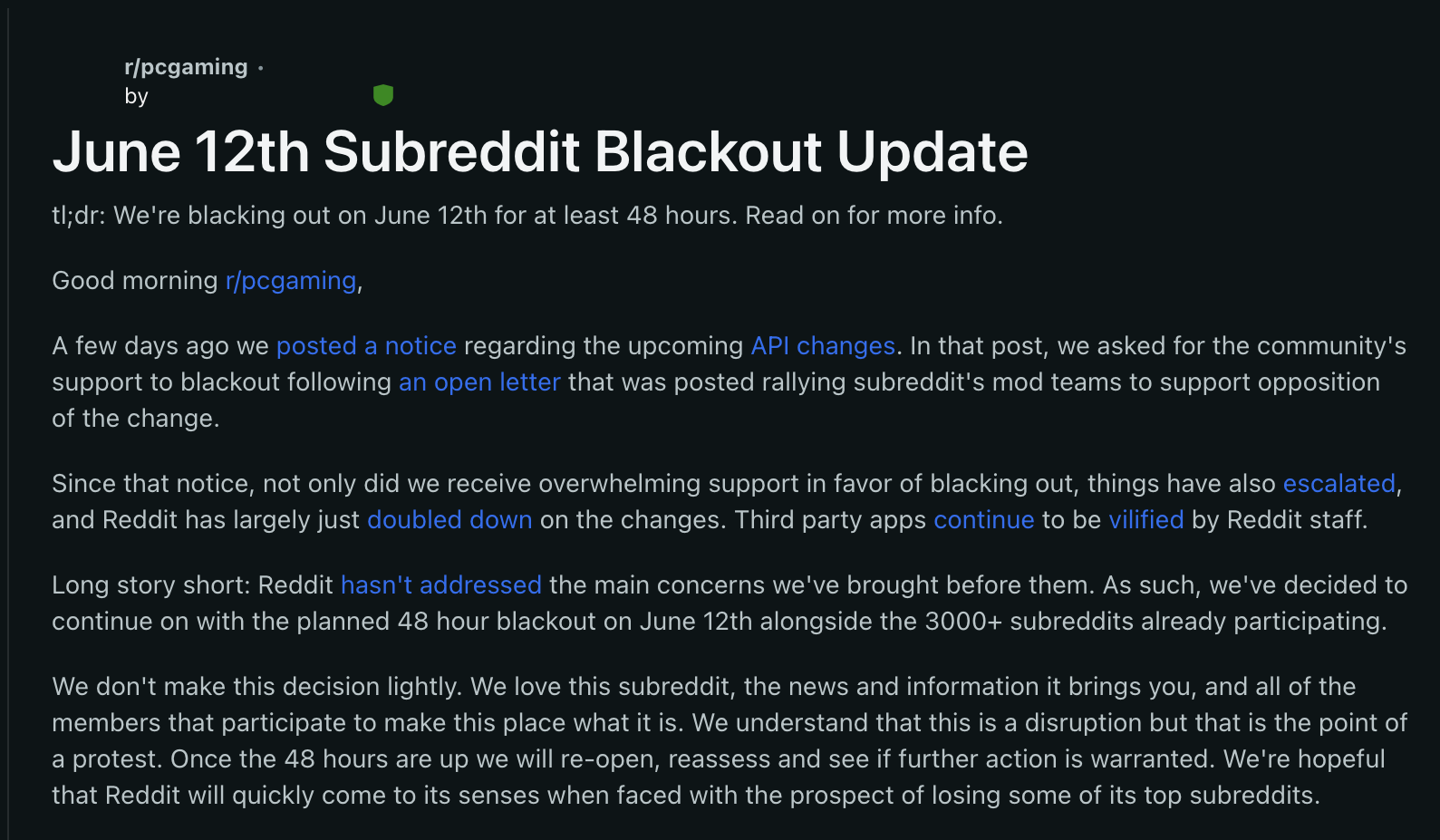 r/pcgaming •
by

June 12th Subreddit Blackout Update

tl;dr: We're blacking out on June 12th for at least 48 hours. Read on for more info.

Good morning r/pcgaming,

A few days ago we posted a notice regarding the upcoming API changes. In that post, we asked for the community's support to blackout following an open letter that was posted rallying subreddit's mod teams to support opposition of the change.

Since that notice, not only did we receive overwhelming support in favor of blacking out, things have also escalated, and Reddit has largely just doubled down on the changes. Third party apps continue to be vilified by Reddit staff.

Long story short: Reddit hasn't addressed the main concerns we've brought before them. As such, we've decided to continue on with the planned 48 hour blackout on June 12th alongside the 3000+ subreddits already participating.

We don't make this decision lightly. We love this subreddit, the news and information it brings you, and all of the members that participate to make this place what it is. We understand that this is a disruption but that is the point of a protest. Once the 48 hours are up we will re-open, reassess and see if further action is warranted. We're hopeful that Reddit will quickly come to its senses when faced with the prospect of losing some of its top subreddits.